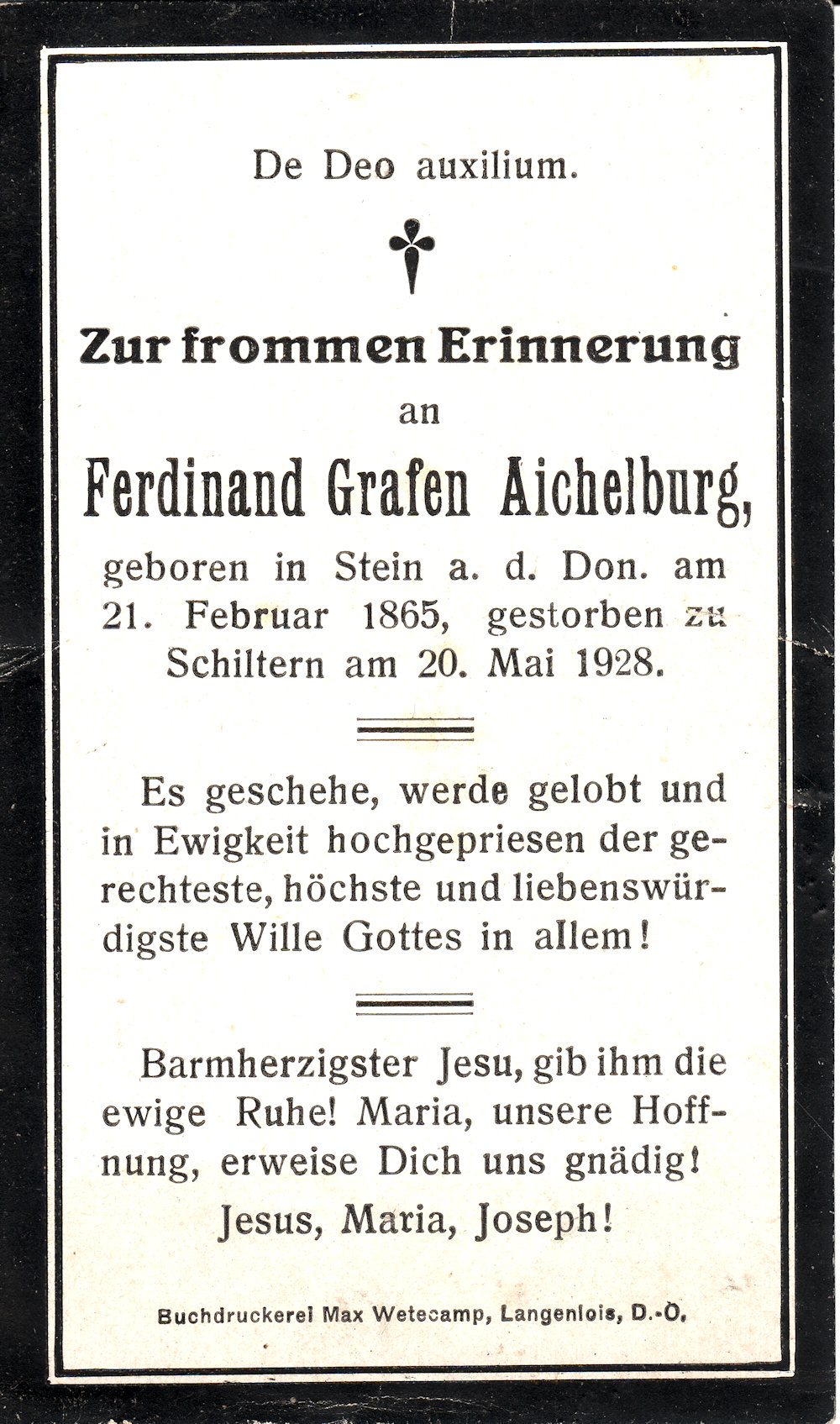 De Deo auxilium.

Zur frommen Erinnerung
an
Ferdinand Grafen Aichelburg,
geboren in Stein a. d. Don. am 21. Februar 1865, gestorben zu Schiltern am 20. Mai 1928.

Es geschehe, werde gelobt und in Ewigkeit hochgepriesen der gerechteste, höchste und liebenswürdigste Wille Gottes in allem!

Barmherzigster Jesu, gib ihm die ewige Ruhe! Maria, unsere Hoffnung, erweise Dich uns gnädig!
Jesus, Maria, Joseph!

Buchdruckerei Max Wetecamp, Langenlois, D.-Ö.